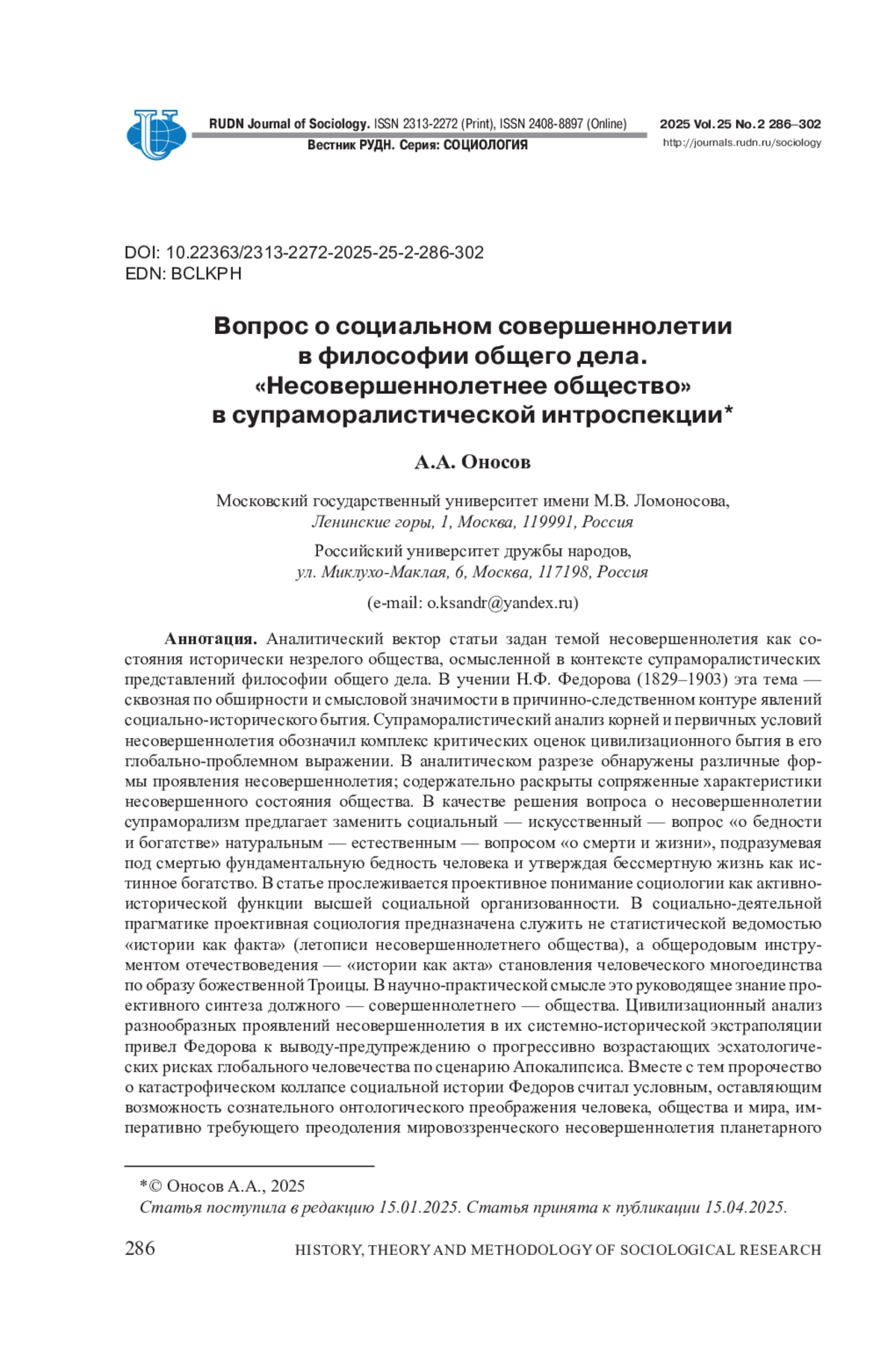 RUDN Journal of Sociology. ISSN 2313-2272 (Print), ISSN 2408-8897 (Online)
Вестник РУДН. Серия: СОЦИОЛОГИЯ

2025 Vol. 25 No. 2 286–302
http://journals.rudn.ru/sociology

DOI: 10.22363/2313-2272-2025-25-2-286-302
EDN: BCLKPH

Вопрос о социальном совершеннолетии в философии общего дела. «Несовершеннолетнее общество» в супраморалистической интроспекции*

А.А. Оносов

Московский государственный университет имени М.В. Ломоносова, Ленинские горы, 1, Москва, 119991, Россия

Российский университет дружбы народов, ул. Миклухо-Маклая, 6, Москва, 117198, Россия

(e-mail: o.ksandr@yandex.ru)

Аннотация. Аналитический вектор статьи задан темой несовершеннолетия как состояния исторически незрелого общества, осмысленной в контексте супраморалистических представлений философии общего дела. В учении Н.Ф. Федорова (1829–1903) эта тема — сквозная по обширности и смысловой значимости в причинно-следственном контуре явлений социально-исторического бытия. Супраморалистический анализ корней и первичных условий несовершеннолетия обозначил комплекс критических оценок цивилизационного бытия в его глобально-проблемном выражении. В аналитическом разрезе обнаружены различные формы проявления несовершеннолетия; содержательно раскрыты сопряженные характеристики несовершенного состояния общества. В качестве решения вопроса о несовершеннолетии супраморализм предлагает заменить социальный — искусственный — вопрос «о бедности и богатстве» натуральным — естественным — вопросом «о смерти и жизни», подразумевая под смертью фундаментальную бедность человека и утверждая бессмертную жизнь как истинное богатство. В статье прослеживается проективное понимание социологии как активно-исторической функции высшей социальной организованности. В социально-деятельной прагматике проективная социология предназначена служить не статистической ведомостью «истории как факта» (летописи несовершеннолетнего общества), а общеродовым инструментом отечествоведения — «истории как акта» становления человеческого многоединства по образу божественной Троицы. В научно-практической смысле это руководящее знание проективного синтеза должного — совершеннолетнего — общества. Цивилизационный анализ разнообразных проявлений несовершеннолетия в их системно-исторической экстраполяции привел Федорова к выводу-предупреждению о прогрессивно возрастающих эсхатологических рисках глобального человечества по сценарию Апокалипсиса. Вместе с тем пророчество о катастрофическом коллапсе социальной истории Федоров считал условным, оставляющим возможность сознательного онтологического преображения человека, общества и мира, императивно требующего преодоления мировоззренческого несовершеннолетия планетарного

*© Оносов А.А., 2025
Статья поступила в редакцию 15.01.2025. Статья принята к публикации 15.04.2025.

286 HISTORY, THEORY AND METHODOLOGY OF SOCIOLOGICAL RESEARCH